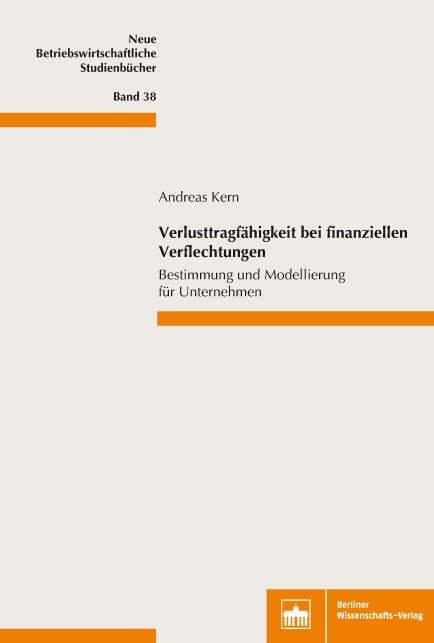 Neue Betriebswirtschaftliche Studienbücher

Band 38

Andreas Kern

Verlusttragfähigkeit bei finanziellen Verflechtungen

Bestimmung und Modellierung für Unternehmen

Berliner Wissenschafts-Verlag